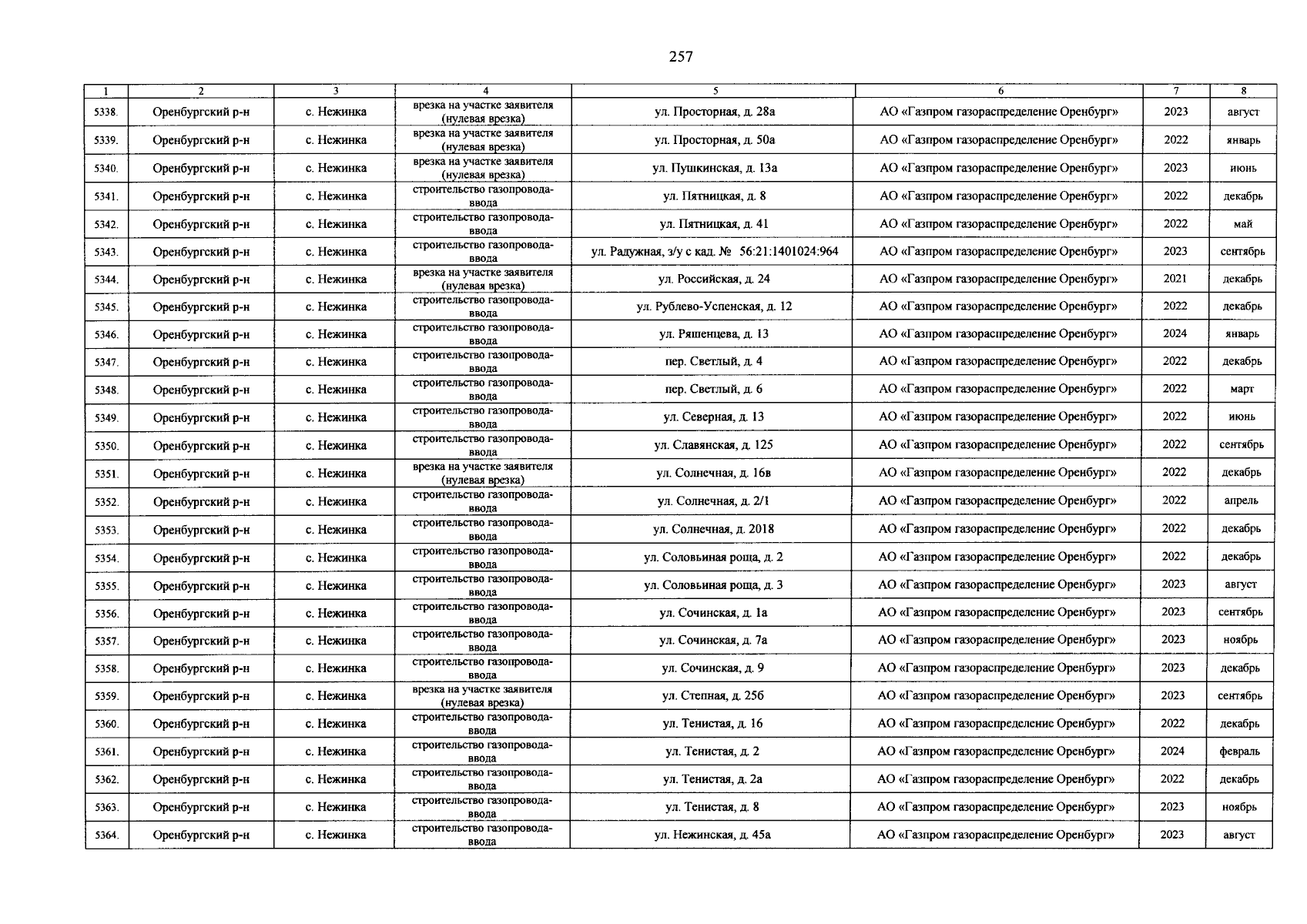 257

| 1 | 2 | 3 | 4 | 5 | 6 | 7 | 8 |
|---|---|---|---|---|---|---|---|
| 5338. | Оренбургский р-н | с. Нежинка | врезка на участке заявителя (нулевая врезка) | ул. Просторная, д. 28а | АО «Газпром газораспределение Оренбург» | 2023 | август |
| 5339. | Оренбургский р-н | с. Нежинка | врезка на участке заявителя (нулевая врезка) | ул. Просторная, д. 50а | АО «Газпром газораспределение Оренбург» | 2022 | январь |
| 5340. | Оренбургский р-н | с. Нежинка | врезка на участке заявителя (нулевая врезка) | ул. Пушкинская, д. 13а | АО «Газпром газораспределение Оренбург» | 2023 | июнь |
| 5341. | Оренбургский р-н | с. Нежинка | строительство газопровода-ввода | ул. Пятницкая, д. 8 | АО «Газпром газораспределение Оренбург» | 2022 | декабрь |
| 5342. | Оренбургский р-н | с. Нежинка | строительство газопровода-ввода | ул. Пятницкая, д. 41 | АО «Газпром газораспределение Оренбург» | 2022 | май |
| 5343. | Оренбургский р-н | с. Нежинка | строительство газопровода-ввода | ул. Радужная, з/у с кад. № 56:21:1401024:964 | АО «Газпром газораспределение Оренбург» | 2023 | сентябрь |
| 5344. | Оренбургский р-н | с. Нежинка | врезка на участке заявителя (нулевая врезка) | ул. Российская, д. 24 | АО «Газпром газораспределение Оренбург» | 2021 | декабрь |
| 5345. | Оренбургский р-н | с. Нежинка | строительство газопровода-ввода | ул. Рублево-Успенская, д. 12 | АО «Газпром газораспределение Оренбург» | 2022 | декабрь |
| 5346. | Оренбургский р-н | с. Нежинка | строительство газопровода-ввода | ул. Ряшенцева, д. 13 | АО «Газпром газораспределение Оренбург» | 2024 | январь |
| 5347. | Оренбургский р-н | с. Нежинка | строительство газопровода-ввода | пер. Светлый, д. 4 | АО «Газпром газораспределение Оренбург» | 2022 | декабрь |
| 5348. | Оренбургский р-н | с. Нежинка | строительство газопровода-ввода | пер. Светлый, д. 6 | АО «Газпром газораспределение Оренбург» | 2022 | март |
| 5349. | Оренбургский р-н | с. Нежинка | строительство газопровода-ввода | ул. Северная, д. 13 | АО «Газпром газораспределение Оренбург» | 2022 | июнь |
| 5350. | Оренбургский р-н | с. Нежинка | строительство газопровода-ввода | ул. Славянская, д. 125 | АО «Газпром газораспределение Оренбург» | 2022 | сентябрь |
| 5351. | Оренбургский р-н | с. Нежинка | врезка на участке заявителя (нулевая врезка) | ул. Солнечная, д. 16в | АО «Газпром газораспределение Оренбург» | 2022 | декабрь |
| 5352. | Оренбургский р-н | с. Нежинка | строительство газопровода-ввода | ул. Солнечная, д. 2/1 | АО «Газпром газораспределение Оренбург» | 2022 | апрель |
| 5353. | Оренбургский р-н | с. Нежинка | строительство газопровода-ввода | ул. Солнечная, д. 2018 | АО «Газпром газораспределение Оренбург» | 2022 | декабрь |
| 5354. | Оренбургский р-н | с. Нежинка | строительство газопровода-ввода | ул. Соловьиная роща, д. 2 | АО «Газпром газораспределение Оренбург» | 2022 | декабрь |
| 5355. | Оренбургский р-н | с. Нежинка | строительство газопровода-ввода | ул. Соловьиная роща, д. 3 | АО «Газпром газораспределение Оренбург» | 2023 | август |
| 5356. | Оренбургский р-н | с. Нежинка | строительство газопровода-ввода | ул. Сочинская, д. 1а | АО «Газпром газораспределение Оренбург» | 2023 | сентябрь |
| 5357. | Оренбургский р-н | с. Нежинка | строительство газопровода-ввода | ул. Сочинская, д. 7а | АО «Газпром газораспределение Оренбург» | 2023 | ноябрь |
| 5358. | Оренбургский р-н | с. Нежинка | строительство газопровода-ввода | ул. Сочинская, д. 9 | АО «Газпром газораспределение Оренбург» | 2023 | декабрь |
| 5359. | Оренбургский р-н | с. Нежинка | врезка на участке заявителя (нулевая врезка) | ул. Степная, д. 25б | АО «Газпром газораспределение Оренбург» | 2023 | сентябрь |
| 5360. | Оренбургский р-н | с. Нежинка | строительство газопровода-ввода | ул. Тенистая, д. 16 | АО «Газпром газораспределение Оренбург» | 2022 | декабрь |
| 5361. | Оренбургский р-н | с. Нежинка | строительство газопровода-ввода | ул. Тенистая, д. 2 | АО «Газпром газораспределение Оренбург» | 2024 | февраль |
| 5362. | Оренбургский р-н | с. Нежинка | строительство газопровода-ввода | ул. Тенистая, д. 2а | АО «Газпром газораспределение Оренбург» | 2022 | декабрь |
| 5363. | Оренбургский р-н | с. Нежинка | строительство газопровода-ввода | ул. Тенистая, д. 8 | АО «Газпром газораспределение Оренбург» | 2023 | ноябрь |
| 5364. | Оренбургский р-н | с. Нежинка | строительство газопровода-ввода | ул. Нежинская, д. 45а | АО «Газпром газораспределение Оренбург» | 2023 | август |